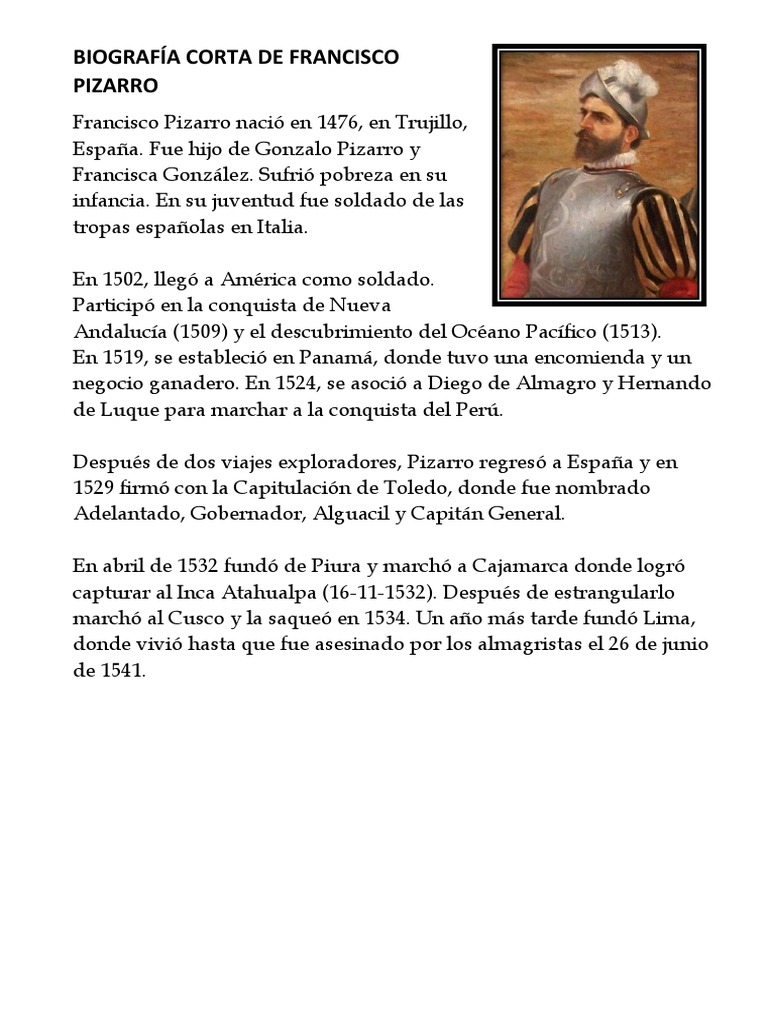 BIOGRAFÍA CORTA DE FRANCISCO PIZARRO

Francisco Pizarro nació en 1476, en Trujillo, España. Fue hijo de Gonzalo Pizarro y Francisca González. Sufrió pobreza en su infancia. En su juventud fue soldado de las tropas españolas en Italia.

En 1502, llegó a América como soldado. Participó en la conquista de Nueva Andalucía (1509) y el descubrimiento del Océano Pacífico (1513). En 1519, se estableció en Panamá, donde tuvo una encomienda y un negocio ganadero. En 1524, se asoció a Diego de Almagro y Hernando de Luque para marchar a la conquista del Perú.

Después de dos viajes exploradores, Pizarro regresó a España y en 1529 firmó con la Capitulación de Toledo, donde fue nombrado Adelantado, Gobernador, Alguacil y Capitán General.

En abril de 1532 fundó de Piura y marchó a Cajamarca donde logró capturar al Inca Atahualpa (16-11-1532). Después de estrangularlo marchó al Cusco y la saqueó en 1534. Un año más tarde fundó Lima, donde vivió hasta que fue asesinado por los almagristas el 26 de junio de 1541.